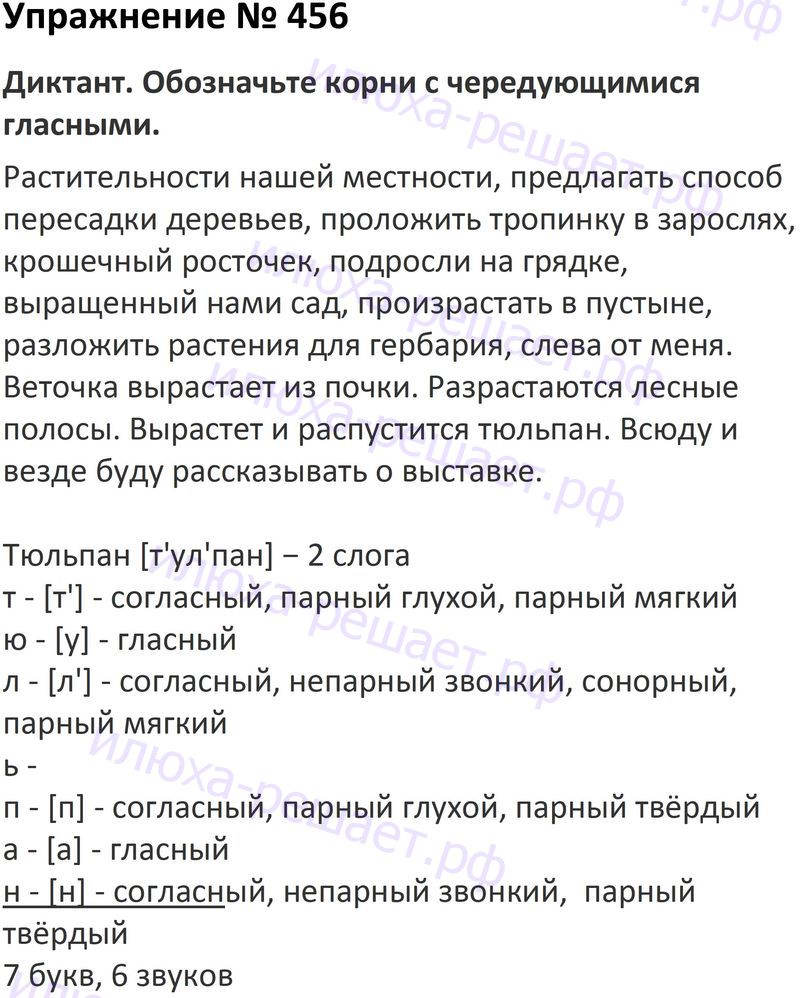 Упражнение № 456

Диктант. Обозначьте корни с чередующимися гласными.

Растительности нашей местности, предлагать способ пересадки деревьев, проложить тропинку в зарослях, крошечный росточек, подросли на грядке, выращенный нами сад, произрастать в пустыне, разложить растения для гербария, слева от меня. Веточка вырастает из почки. Разрастаются лесные полосы. Вырастет и распустится тюльпан. Всюду и везде буду рассказывать о выставке.

Тюльпан [т'ул'пан] – 2 слога
т - [т'] - согласный, парный глухой, парный мягкий
ю - [у] - гласный
л - [л'] - согласный, непарный звонкий, сонорный, парный мягкий
ь -
п - [п] - согласный, парный глухой, парный твёрдый
а - [а] - гласный
н - [н] - согласный, непарный звонкий, парный твёрдый
7 букв, 6 звуков

илюха-решает.рф